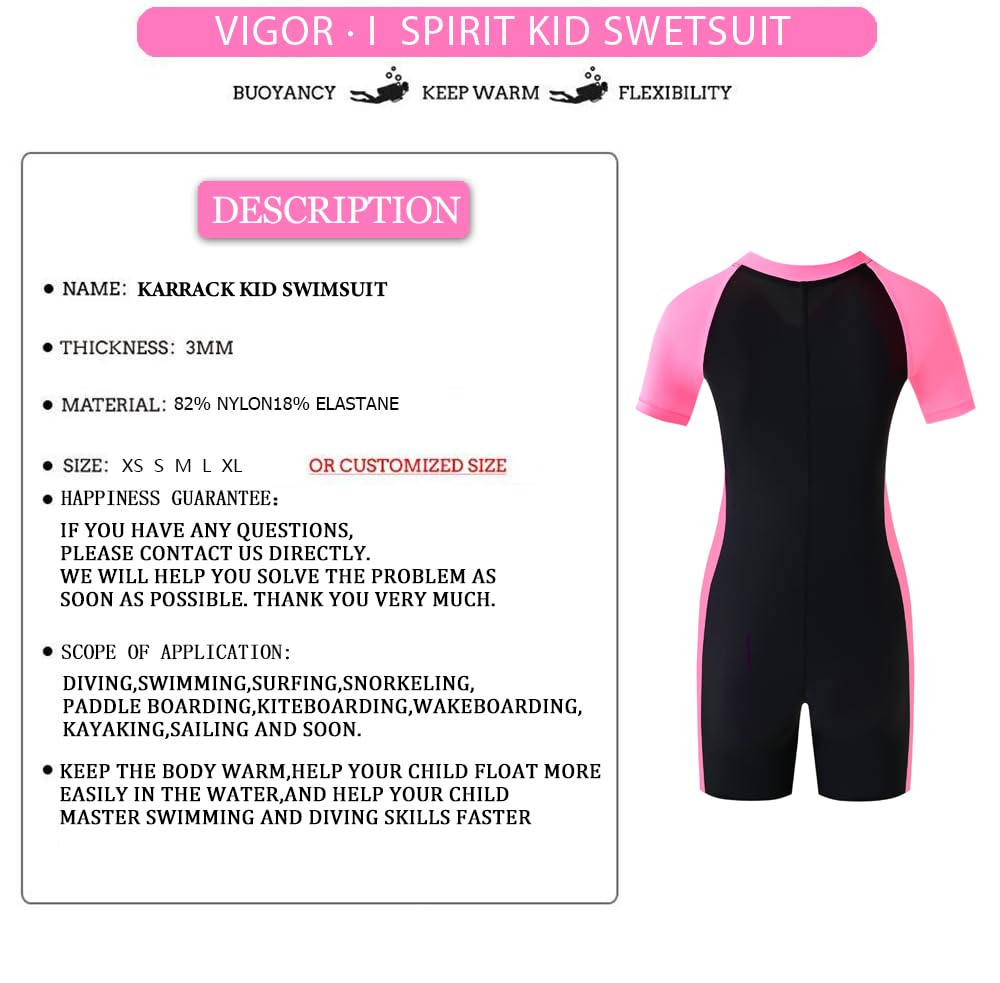 VIGOR · I SPIRIT KID SWETSUIT

BUOYANCY KEEP WARM FLEXIBILITY

DESCRIPTION

• NAME: KARRACK KID SWIMSUIT

• THICKNESS: 3MM

• MATERIAL: 82% NYLON18% ELASTANE

• SIZE: XS S M L XL OR CUSTOMIZED SIZE

• HAPPINESS GUARANTEE:

IF YOU HAVE ANY QUESTIONS, PLEASE CONTACT US DIRECTLY. WE WILL HELP YOU SOLVE THE PROBLEM AS SOON AS POSSIBLE. THANK YOU VERY MUCH.

• SCOPE OF APPLICATION:

DIVING,SWIMMING,SURFING,SNORKELING, PADDLE BOARDING,KITEBOARDING,WAKEBOARDING, KAYAKING,SAILING AND SOON.

• KEEP THE BODY WARM,HELP YOUR CHILD FLOAT MORE EASILY IN THE WATER,AND HELP YOUR CHILD MASTER SWIMMING AND DIVING SKILLS FASTER